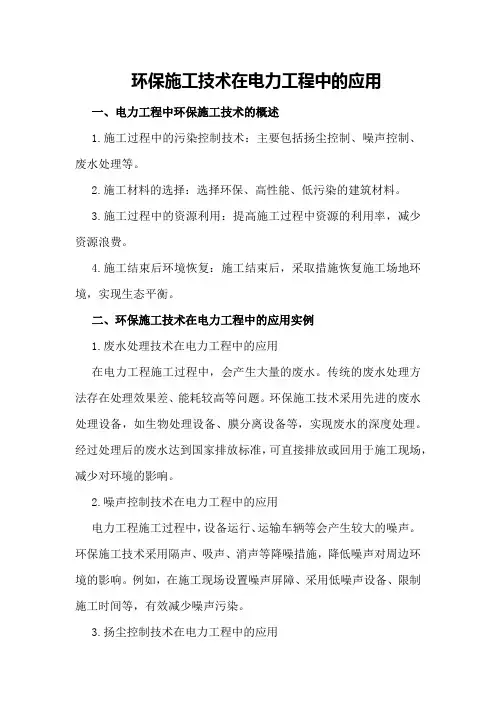 环保施工技术在电力工程中的应用

一、电力工程中环保施工技术的概述

1.施工过程中的污染控制技术：主要包括扬尘控制、噪声控制、废水处理等。

2.施工材料的选择：选择环保、高性能、低污染的建筑材料。

3.施工过程中的资源利用：提高施工过程中资源的利用率，减少资源浪费。

4.施工结束后环境恢复：施工结束后，采取措施恢复施工场地环境，实现生态平衡。

二、环保施工技术在电力工程中的应用实例

1.废水处理技术在电力工程中的应用

在电力工程施工过程中，会产生大量的废水。传统的废水处理方法存在处理效果差、能耗较高等问题。环保施工技术采用先进的废水处理设备，如生物处理设备、膜分离设备等，实现废水的深度处理。经过处理后的废水达到国家排放标准，可直接排放或回用于施工现场，减少对环境的影响。

2.噪声控制技术在电力工程中的应用

电力工程施工过程中，设备运行、运输车辆等会产生较大的噪声。环保施工技术采用隔声、吸声、消声等降噪措施，降低噪声对周边环境的影响。例如，在施工现场设置噪声屏障、采用低噪声设备、限制施工时间等，有效减少噪声污染。

3.扬尘控制技术在电力工程中的应用